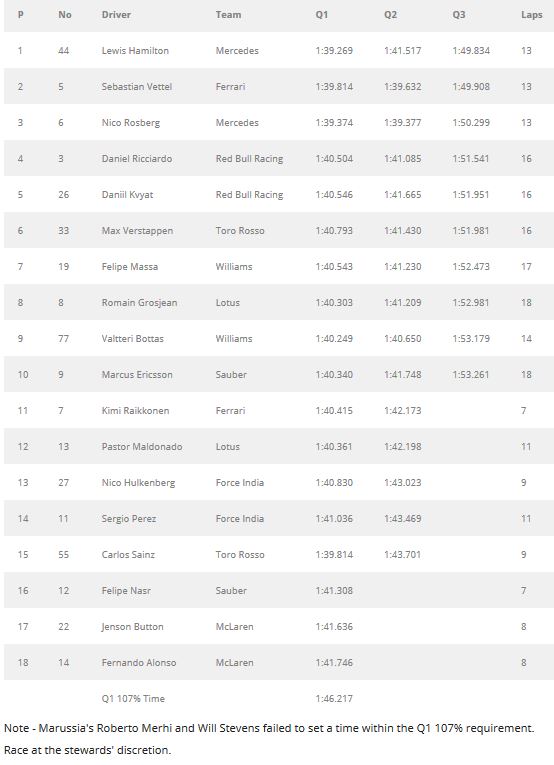 | P | No | Driver | Team | Q1 | Q2 | Q3 | Laps |
|---|---|---|---|---|---|---|---|
| 1 | 44 | Lewis Hamilton | Mercedes | 1:39.269 | 1:41.517 | 1:49.834 | 13 |
| 2 | 5 | Sebastian Vettel | Ferrari | 1:39.814 | 1:39.632 | 1:49.908 | 13 |
| 3 | 6 | Nico Rosberg | Mercedes | 1:39.374 | 1:39.377 | 1:50.299 | 13 |
| 4 | 3 | Daniel Ricciardo | Red Bull Racing | 1:40.504 | 1:41.085 | 1:51.541 | 16 |
| 5 | 26 | Daniil Kvyat | Red Bull Racing | 1:40.546 | 1:41.665 | 1:51.951 | 16 |
| 6 | 33 | Max Verstappen | Toro Rosso | 1:40.793 | 1:41.430 | 1:51.981 | 16 |
| 7 | 19 | Felipe Massa | Williams | 1:40.543 | 1:41.230 | 1:52.473 | 17 |
| 8 | 8 | Romain Grosjean | Lotus | 1:40.303 | 1:41.209 | 1:52.981 | 18 |
| 9 | 77 | Valtteri Bottas | Williams | 1:40.249 | 1:40.650 | 1:53.179 | 14 |
| 10 | 9 | Marcus Ericsson | Sauber | 1:40.340 | 1:41.748 | 1:53.261 | 18 |
| 11 | 7 | Kimi Raikkonen | Ferrari | 1:40.415 | 1:42.173 | | 7 |
| 12 | 13 | Pastor Maldonado | Lotus | 1:40.361 | 1:42.198 | | 11 |
| 13 | 27 | Nico Hulkenberg | Force India | 1:40.830 | 1:43.023 | | 9 |
| 14 | 11 | Sergio Perez | Force India | 1:41.036 | 1:43.469 | | 11 |
| 15 | 55 | Carlos Sainz | Toro Rosso | 1:39.814 | 1:43.701 | | 9 |
| 16 | 12 | Felipe Nasr | Sauber | 1:41.308 | | | 7 |
| 17 | 22 | Jenson Button | McLaren | 1:41.636 | | | 8 |
| 18 | 14 | Fernando Alonso | McLaren | 1:41.746 | | | 8 |
| | | Q1 107% Time | | 1:46.217 | | | |

Note - Marussia's Roberto Merhi and Will Stevens failed to set a time within the Q1 107% requirement. Race at the stewards' discretion.